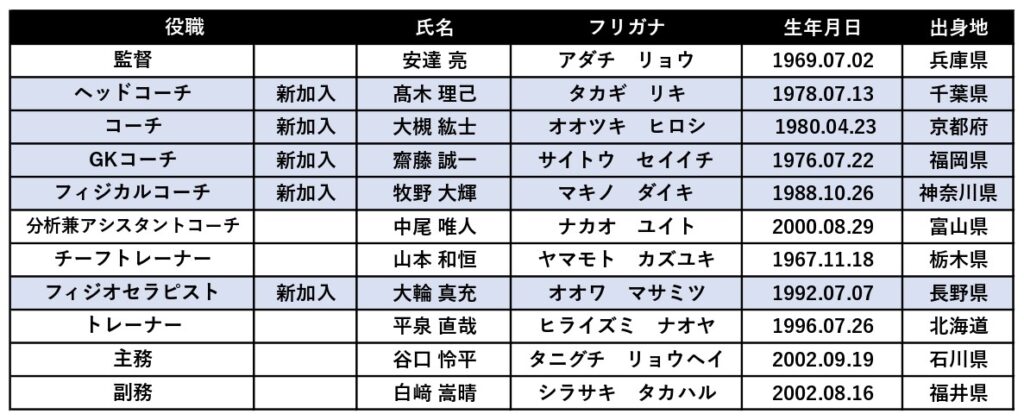 | 役職 |  | 氏名 | フリガナ | 生年月日 | 出身地 |
|---|---|---|---|---|---|
| 監督 |  | 安達 亮 | アダチ リョウ | 1969.07.02 | 兵庫県 |
| ヘッドコーチ | 新加入 | 髙木 理己 | タカギ リキ | 1978.07.13 | 千葉県 |
| コーチ | 新加入 | 大槻 紘士 | オオツキ ヒロシ | 1980.04.23 | 京都府 |
| GKコーチ | 新加入 | 齋藤 誠一 | サイトウ セイイチ | 1976.07.22 | 福岡県 |
| フィジカルコーチ | 新加入 | 牧野 大輝 | マキノ ダイキ | 1988.10.26 | 神奈川県 |
| 分析兼アシスタントコーチ |  | 中尾 唯人 | ナカオ ユイト | 2000.08.29 | 富山県 |
| チーフトレーナー |  | 山本 和恒 | ヤマモト カズユキ | 1967.11.18 | 栃木県 |
| フィジオセラピスト | 新加入 | 大輪 真充 | オオワ マサミツ | 1992.07.07 | 長野県 |
| トレーナー |  | 平泉 直哉 | ヒライズミ ナオヤ | 1996.07.26 | 北海道 |
| 主務 |  | 谷口 怜平 | タニグチ リョウヘイ | 2002.09.19 | 石川県 |
| 副務 |  | 白﨑 嵩晴 | シラサキ タカハル | 2002.08.16 | 福井県 |